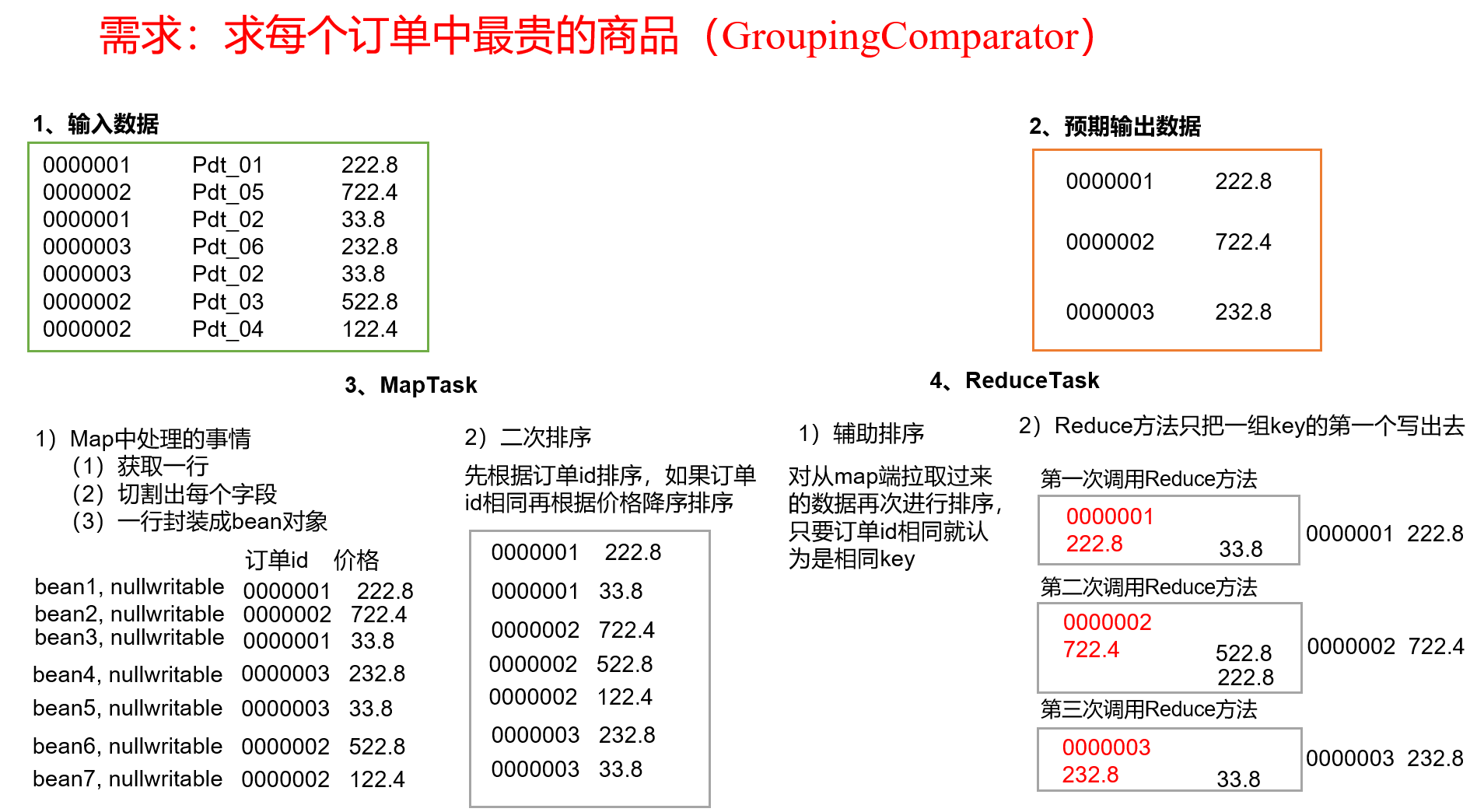 需求：求每个订单中最贵的商品（GroupingComparator）

1、输入数据

| 0000001 | Pdt_01 | 222.8 |
|---|---|---|
| 0000002 | Pdt_05 | 722.4 |
| 0000001 | Pdt_02 | 33.8 |
| 0000003 | Pdt_06 | 232.8 |
| 0000003 | Pdt_02 | 33.8 |
| 0000002 | Pdt_03 | 522.8 |
| 0000002 | Pdt_04 | 122.4 |

2、预期输出数据

| 0000001 | 222.8 |
|---|---|
| 0000002 | 722.4 |
| 0000003 | 232.8 |

3、MapTask

1）Map中处理的事情
（1）获取一行
（2）切割出每个字段
（3）一行封装成bean对象

| | 订单id | 价格 |
|---|---|---|
| bean1, nullwritable | 0000001 | 222.8 |
| bean2, nullwritable | 0000002 | 722.4 |
| bean3, nullwritable | 0000001 | 33.8 |
| bean4, nullwritable | 0000003 | 232.8 |
| bean5, nullwritable | 0000003 | 33.8 |
| bean6, nullwritable | 0000002 | 522.8 |
| bean7, nullwritable | 0000002 | 122.4 |

2）二次排序
先根据订单id排序，如果订单id相同再根据价格降序排序

| 0000001 | 222.8 |
|---|---|
| 0000001 | 33.8 |
| 0000002 | 722.4 |
| 0000002 | 522.8 |
| 0000002 | 122.4 |
| 0000003 | 232.8 |
| 0000003 | 33.8 |

4、ReduceTask

1）辅助排序
对从map端拉取过来的数据再次进行排序，只要订单id相同就认为是相同key

2）Reduce方法只把一组key的第一个写出去

第一次调用Reduce方法
0000001
222.8 33.8
0000001 222.8

第二次调用Reduce方法
0000002
722.4 522.8
222.8
0000002 722.4

第三次调用Reduce方法
0000003
232.8 33.8
0000003 232.8